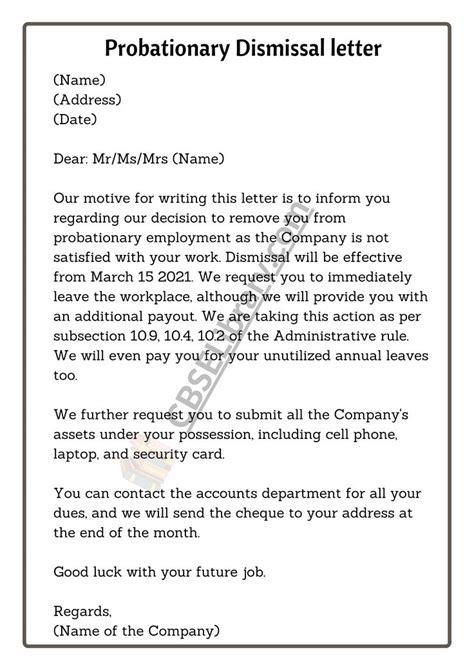 Probationary Dismissal letter

(Name)
(Address)
(Date)

Dear: Mr/Ms/Mrs (Name)

Our motive for writing this letter is to inform you regarding our decision to remove you from probationary employment as the Company is not satisfied with your work. Dismissal will be effective from March 15 2021. We request you to immediately leave the workplace, although we will provide you with an additional payout. We are taking this action as per subsection 10.9, 10.4, 10.2 of the Administrative rule. We will even pay you for your unutilized annual leaves too.

We further request you to submit all the Company's assets under your possession, including cell phone, laptop, and security card.

You can contact the accounts department for all your dues, and we will send the cheque to your address at the end of the month.

Good luck with your future job.

Regards,
(Name of the Company)

CBSELibrary.com